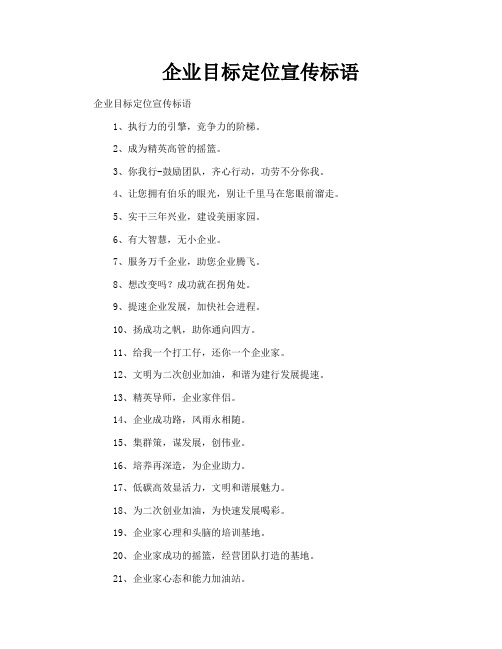 企业目标定位宣传标语

企业目标定位宣传标语

1、执行力的引擎，竞争力的阶梯。

2、成为精英高管的摇篮。

3、你我行-鼓励团队，齐心行动，功劳不分你我。

4、让您拥有伯乐的眼光，别让千里马在您眼前溜走。

5、实干三年兴业，建设美丽家园。

6、有大智慧，无小企业。

7、服务万千企业，助您企业腾飞。

8、想改变吗？成功就在拐角处。

9、提速企业发展，加快社会进程。

10、扬成功之帆，助你通向四方。

11、给我一个打工仔，还你一个企业家。

12、文明为二次创业加油，和谐为建行发展提速。

13、精英导师，企业家伴侣。

14、企业成功路，风雨永相随。

15、集群策，谋发展，创伟业。

16、培养再深造，为企业助力。

17、低碳高效显活力，文明和谐展魅力。

18、为二次创业加油，为快速发展喝彩。

19、企业家心理和头脑的培训基地。

20、企业家成功的摇篮，经营团队打造的基地。

21、企业家心态和能力加油站。